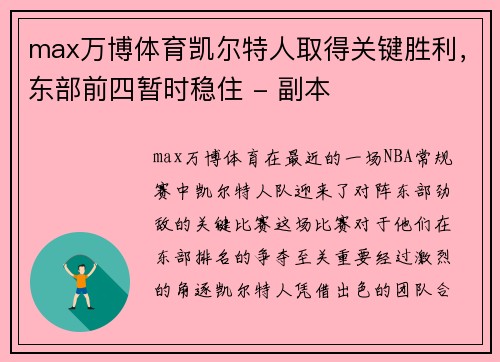 max万博体育凯尔特人取得关键胜利，东部前四暂时稳住 - 副本

max万博体育在最近的一场NBA常规赛中凯尔特人队迎来了对阵东部劲敌的关键比赛这场比赛对于他们在东部排名的争夺至关重要经过激烈的角逐凯尔特人凭借出色的团队合